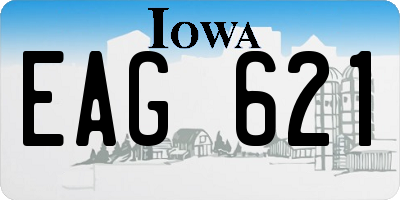 IOWA

EAG 621